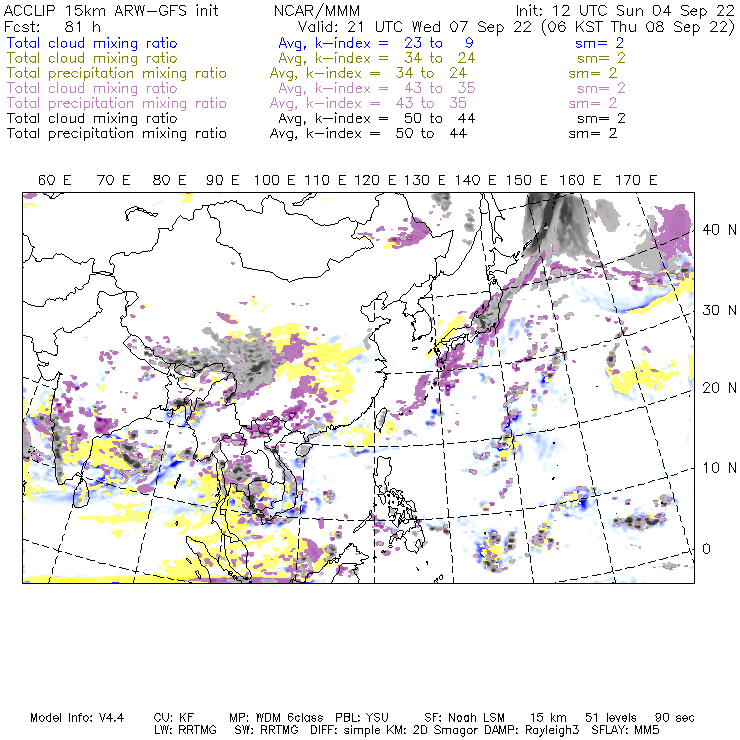 ACCLIP 15km ARW-GFS init NCAR/MMM Init: 12 UTC Sun 04 Sep 22
Fcst: 81 h Valid: 21 UTC Wed 07 Sep 22 (06 KST Thu 08 Sep 22)
Total cloud mixing ratio Avg, k-index = 23 to 9 sm= 2
Total cloud mixing ratio Avg, k-index = 34 to 24 sm= 2
Total precipitation mixing ratio Avg, k-index = 34 to 24 sm= 2
Total cloud mixing ratio Avg, k-index = 43 to 35 sm= 2
Total precipitation mixing ratio Avg, k-index = 43 to 35 sm= 2
Total cloud mixing ratio Avg, k-index = 50 to 44 sm= 2
Total precipitation mixing ratio Avg, k-index = 50 to 44 sm= 2

60 E 70 E 80 E 90 E 100 E 110 E 120 E 130 E 140 E 150 E 160 E 170 E

40 N
30 N
20 N
10 N
0

Model Info: V4.4 CU: KF MP: WDM 6class PBL: YSU SF: Noah LSM 15 km 51 levels 90 sec
LW: RRTMG SW: RRTMG DIFF: simple KM: 2D Smagor DAMP: Rayleigh3 SFLAY: MM5